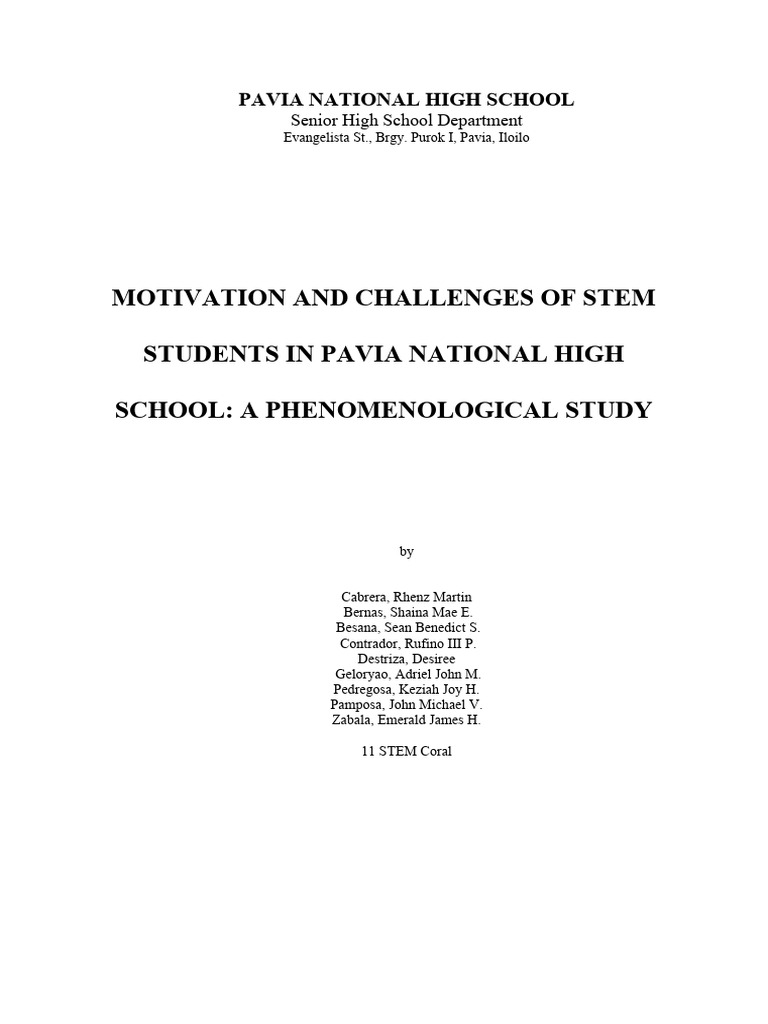 PAVIA NATIONAL HIGH SCHOOL
Senior High School Department
Evangelista St., Brgy. Purok I, Pavia, Iloilo

MOTIVATION AND CHALLENGES OF STEM STUDENTS IN PAVIA NATIONAL HIGH SCHOOL: A PHENOMENOLOGICAL STUDY

by

Cabrera, Rhenz Martin
Bernas, Shaina Mae E.
Besana, Sean Benedict S.
Contrador, Rufino III P.
Destriza, Desiree
Geloryao, Adriel John M.
Pedregosa, Keziah Joy H.
Pamposa, John Michael V.
Zabala, Emerald James H.

11 STEM Coral